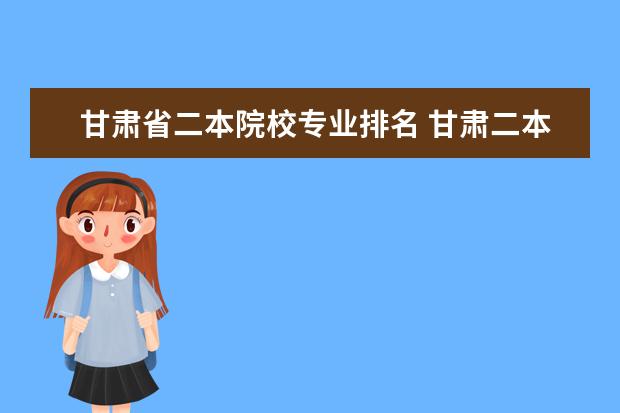 甘肃省二本院校专业排名 甘肃二本